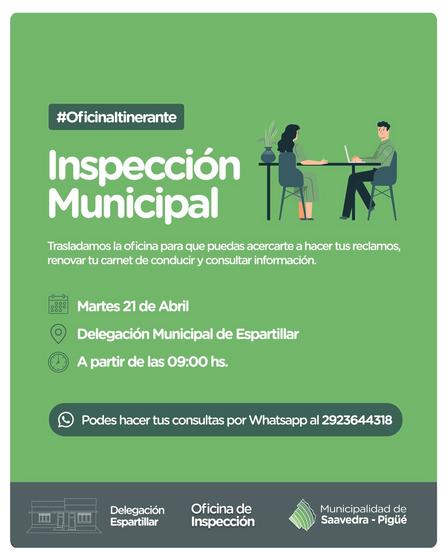 #OficinaItinerante

Inspección Municipal

Trasladamos la oficina para que puedas acercarte a hacer tus reclamos, renovar tu carnet de conducir y consultar información.

Martes 21 de Abril

Delegación Municipal de Espartillar

A partir de las 09:00 hs.

Podes hacer tus consultas por Whatsapp al 2923644318

Delegación Espartillar

Oficina de Inspección

Municipalidad de Saavedra - Pigüé